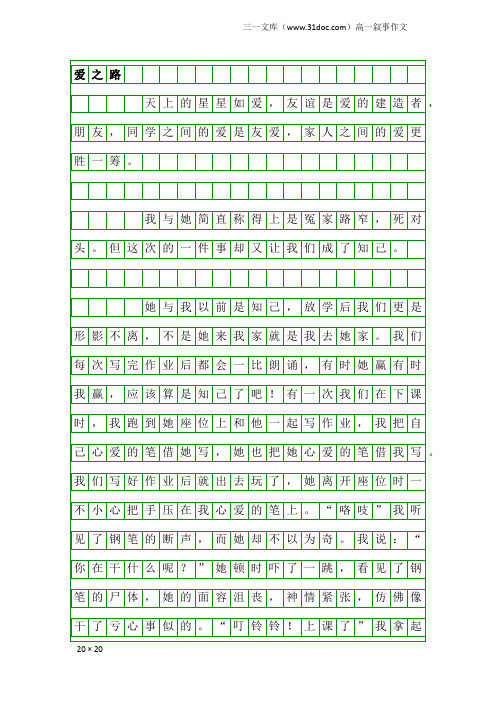 三一文库（www.31doc.com）高一叙事作文

爱之路

天上的星星如爱，友谊是爱的建造者，朋友，同学之间的爱是友爱，家人之间的爱更胜一筹。

我与她简直称得上是冤家路窄，死对头。但这次的一件事却又让我们成了知己。

她与我以前是知己，放学后我们更是形影不离，不是她来我家就是我去她家。我们每次写完作业后都会一比朗诵，有时她赢有时我赢，应该算是知己了吧！有一次我们在下课时，我跑到她座位上和他一起写作业，我把自己心爱的笔借她写，她也把她心爱的笔借我写。我们写好作业后就出去玩了，她离开座位时一不小心把手压在我心爱的笔上。“咯吱”我听见了钢笔的断声，而她却不以为奇。我说：“你在干什么呢？”她顿时吓了一跳，看见了钢笔的尸体，她的面容沮丧，神情紧张，仿佛像干了亏心事似的。“叮铃铃！上课了”我拿起

20×20